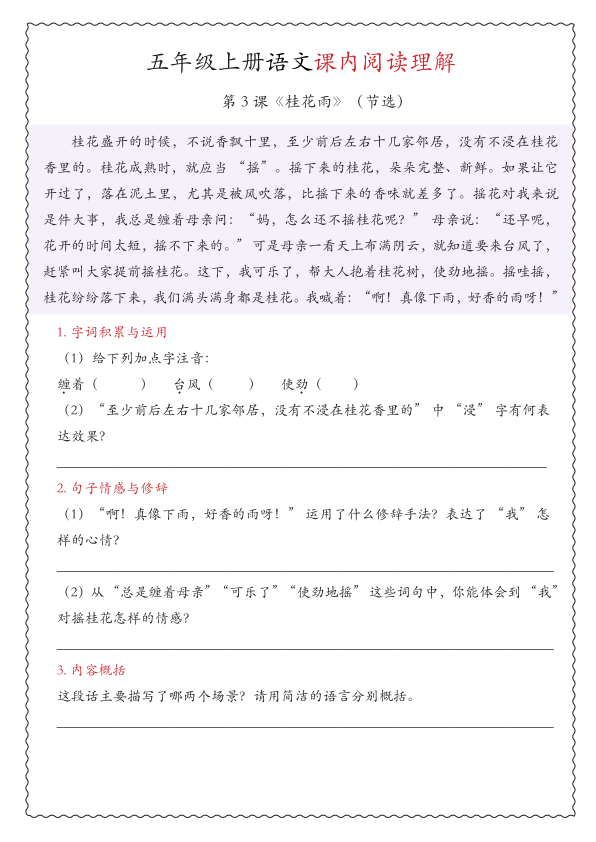 五年级上册语文课内阅读理解

第 3 课《桂花雨》（节选）

桂花盛开的时候，不说香飘十里，至少前后左右十几家邻居，没有不浸在桂花香里的。桂花成熟时，就应当“摇”。摇下来的桂花，朵朵完整、新鲜。如果让它开过了，落在泥土里，尤其是被风吹落，比摇下来的香味就差多了。摇花对我来说是件大事，我总是缠着母亲问：“妈，怎么还不摇桂花呢？”母亲说：“还早呢，花开的时间太短，摇不下来的。”可是母亲一看天上布满阴云，就知道要来台风了，赶紧叫大家提前摇桂花。这下，我可乐了，帮大人抱着桂花树，使劲地摇。摇哇摇，桂花纷纷落下来，我们满头满身都是桂花。我喊着：“啊！真像下雨，好香的雨呀！”

1. 字词积累与运用

（1）给下列加点字注音：

缠着（　　）　台风（　　）　使劲（　　）

（2）“至少前后左右十几家邻居，没有不浸在桂花香里的”中“浸”字有何表达效果？

2. 句子情感与修辞

（1）“啊！真像下雨，好香的雨呀！”运用了什么修辞手法？表达了“我”怎样的心情？

（2）从“总是缠着母亲”“可乐了”“使劲地摇”这些词句中，你能体会到“我”对摇桂花怎样的情感？

3. 内容概括

这段话主要描写了哪两个场景？请用简洁的语言分别概括。